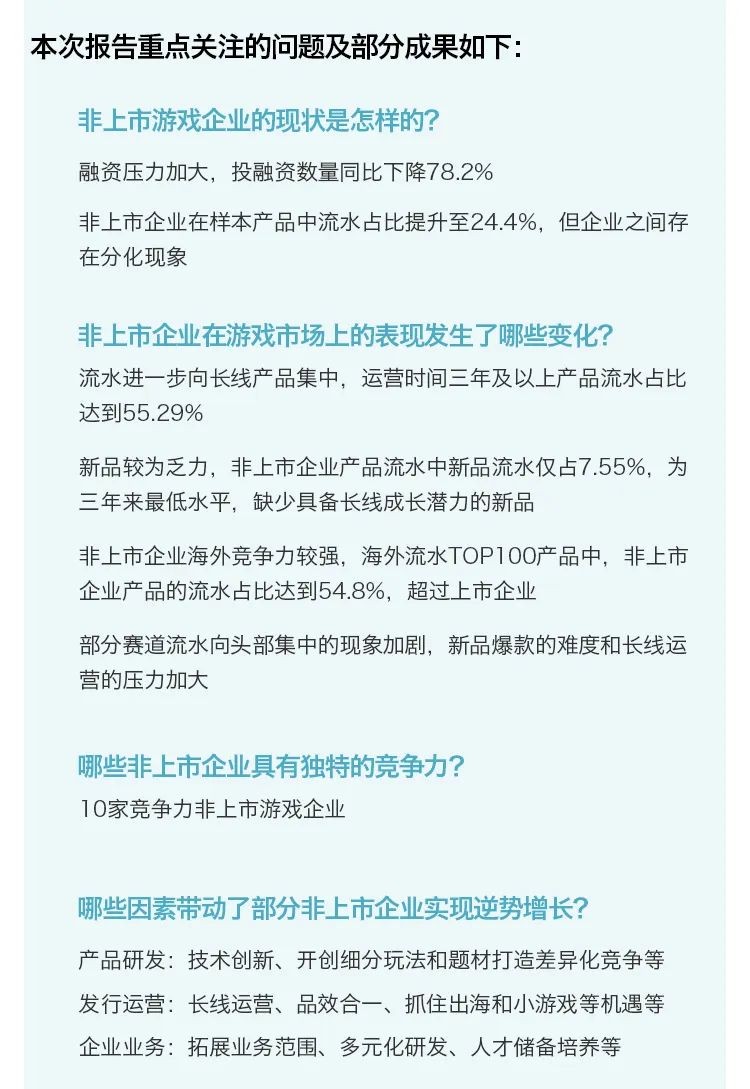 本次报告重点关注的问题及部分成果如下：

非上市游戏企业的现状是怎样的？

融资压力加大，投融资数量同比下降78.2%

非上市企业在样本产品中流水占比提升至24.4%，但企业之间存在分化现象

非上市企业在游戏市场上的表现发生了哪些变化？

流水进一步向长线产品集中，运营时间三年及以上产品流水占比达到55.29%

新品较为乏力，非上市企业产品流水中新品流水仅占7.55%，为三年来最低水平，缺少具备长线成长潜力的新品

非上市企业海外竞争力较强，海外流水TOP100产品中，非上市企业产品的流水占比达到54.8%，超过上市企业

部分赛道流水向头部集中的现象加剧，新品爆款的难度和长线运营的压力加大

哪些非上市企业具有独特的竞争力？

10家竞争力非上市游戏企业

哪些因素带动了部分非上市企业实现逆势增长？

产品研发：技术创新、开创细分玩法和题材打造差异化竞争等

发行运营：长线运营、品效合一、抓住出海和小游戏等机遇等

企业业务：拓展业务范围、多元化研发、人才储备培养等